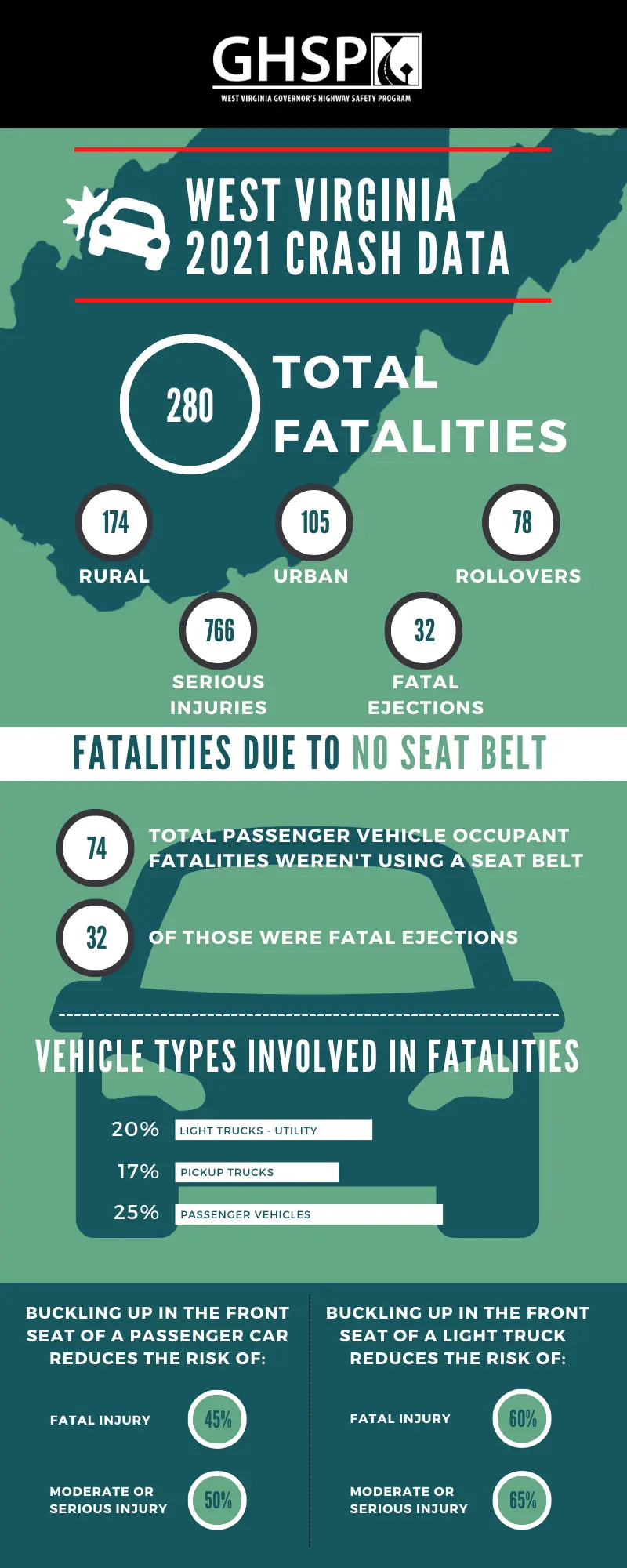 GHSP

WEST VIRGINIA GOVERNOR'S HIGHWAY SAFETY PROGRAM

WEST VIRGINIA 2021 CRASH DATA

280

TOTAL FATALITIES

174

RURAL

105

URBAN

78

ROLLOVERS

766

SERIOUS INJURIES

32

FATAL EJECTIONS

FATALITIES DUE TO NO SEAT BELT

74

TOTAL PASSENGER VEHICLE OCCUPANT FATALITIES WEREN'T USING A SEAT BELT

32

OF THOSE WERE FATAL EJECTIONS

VEHICLE TYPES INVOLVED IN FATALITIES

20% LIGHT TRUCKS - UTILITY

17% PICKUP TRUCKS

25% PASSENGER VEHICLES

BUCKLING UP IN THE FRONT SEAT OF A PASSENGER CAR REDUCES THE RISK OF:

FATAL INJURY 45%

MODERATE OR SERIOUS INJURY 50%

BUCKLING UP IN THE FRONT SEAT OF A LIGHT TRUCK REDUCES THE RISK OF:

FATAL INJURY 60%

MODERATE OR SERIOUS INJURY 65%